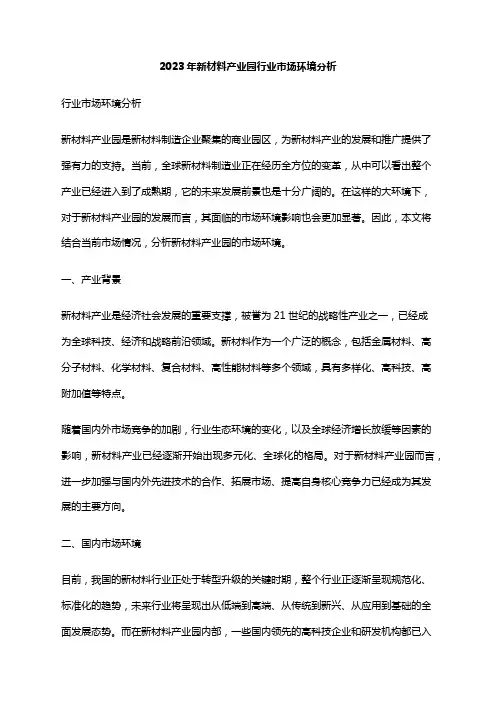 2023年新材料产业园行业市场环境分析

行业市场环境分析

新材料产业园是新材料制造企业聚集的商业园区，为新材料产业的发展和推广提供了强有力的支持。当前，全球新材料制造业正在经历全方位的变革，从中可以看出整个产业已经进入到了成熟期，它的未来发展前景也是十分广阔的。在这样的大环境下，对于新材料产业园的发展而言，其面临的市场环境影响也会更加显著。因此，本文将结合当前市场情况，分析新材料产业园的市场环境。

一、产业背景

新材料产业是经济社会发展的重要支撑，被誉为21世纪的战略性产业之一，已经成为全球科技、经济和战略前沿领域。新材料作为一个广泛的概念，包括金属材料、高分子材料、化学材料、复合材料、高性能材料等多个领域，具有多样化、高科技、高附加值等特点。

随着国内外市场竞争的加剧，行业生态环境的变化，以及全球经济增长放缓等因素的影响，新材料产业已经逐渐开始出现多元化、全球化的格局。对于新材料产业园而言，进一步加强与国内外先进技术的合作、拓展市场、提高自身核心竞争力已经成为其发展的主要方向。

二、国内市场环境

目前，我国的新材料行业正处于转型升级的关键时期，整个行业正逐渐呈现规范化、标准化的趋势，未来行业将呈现出从低端到高端、从传统到新兴、从应用到基础的全面发展态势。而在新材料产业园内部，一些国内领先的高科技企业和研发机构都已入